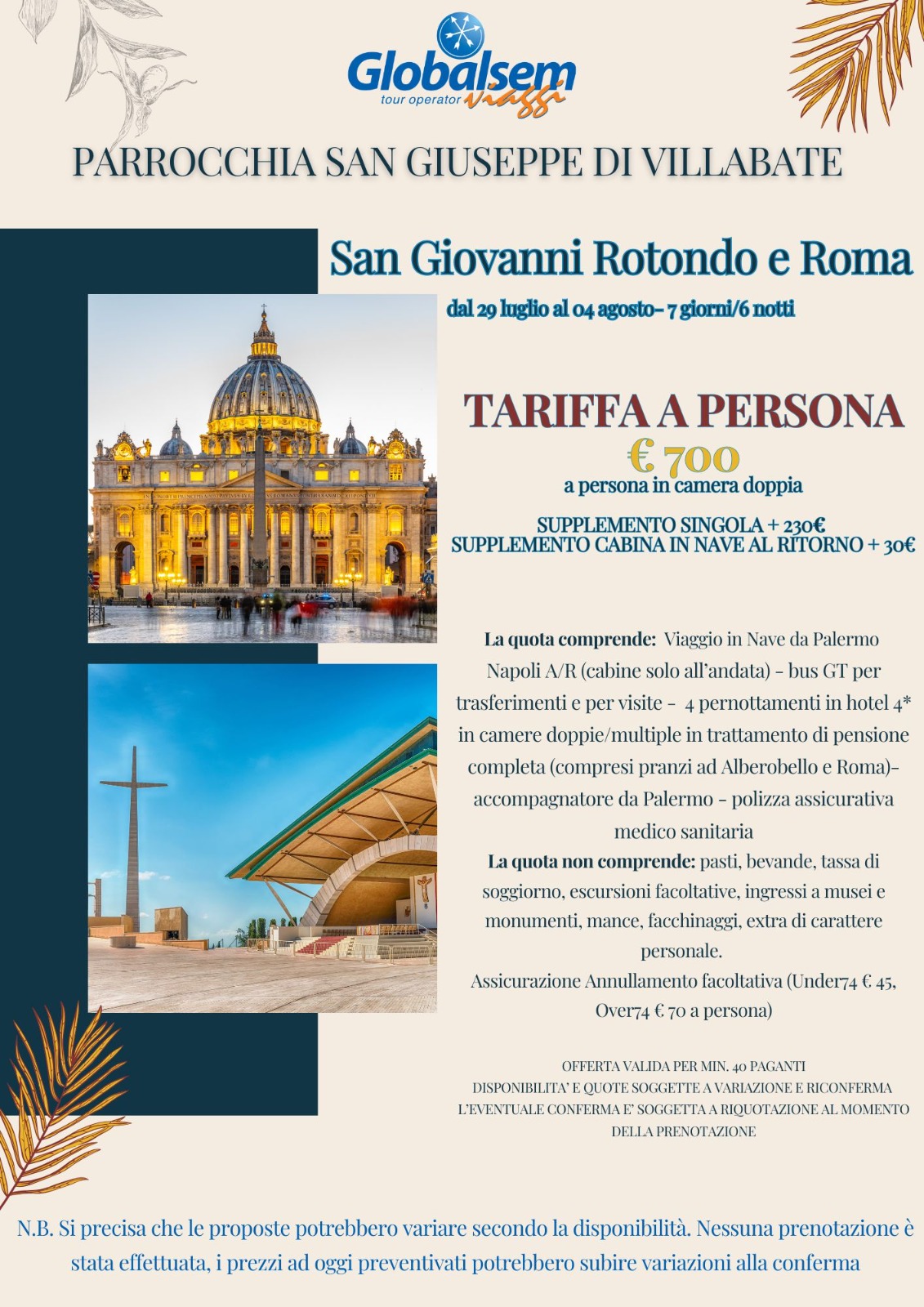 Globalsem
tour operator viaggi

PARROCCHIA SAN GIUSEPPE DI VILLABATE

San Giovanni Rotondo e Roma

dal 29 luglio al 04 agosto- 7 giorni/6 notti

TARIFFA A PERSONA
€ 700
a persona in camera doppia

SUPPLEMENTO SINGOLA + 230€
SUPPLEMENTO CABINA IN NAVE AL RITORNO + 30€

La quota comprende: Viaggio in Nave da Palermo Napoli A/R (cabine solo all'andata) - bus GT per trasferimenti e per visite - 4 pernottamenti in hotel 4* in camere doppie/multiple in trattamento di pensione completa (compresi pranzi ad Alberobello e Roma)- accompagnatore da Palermo - polizza assicurativa medico sanitaria
La quota non comprende: pasti, bevande, tassa di soggiorno, escursioni facoltative, ingressi a musei e monumenti, mance, facchinaggi, extra di carattere personale.
Assicurazione Annullamento facoltativa (Under74 € 45, Over74 € 70 a persona)

OFFERTA VALIDA PER MIN. 40 PAGANTI
DISPONIBILITA' E QUOTE SOGGETTE A VARIAZIONE E RICONFERMA
L'EVENTUALE CONFERMA E' SOGGETTA A RIQUOTAZIONE AL MOMENTO DELLA PRENOTAZIONE

N.B. Si precisa che le proposte potrebbero variare secondo la disponibilità. Nessuna prenotazione è stata effettuata, i prezzi ad oggi preventivati potrebbero subire variazioni alla conferma